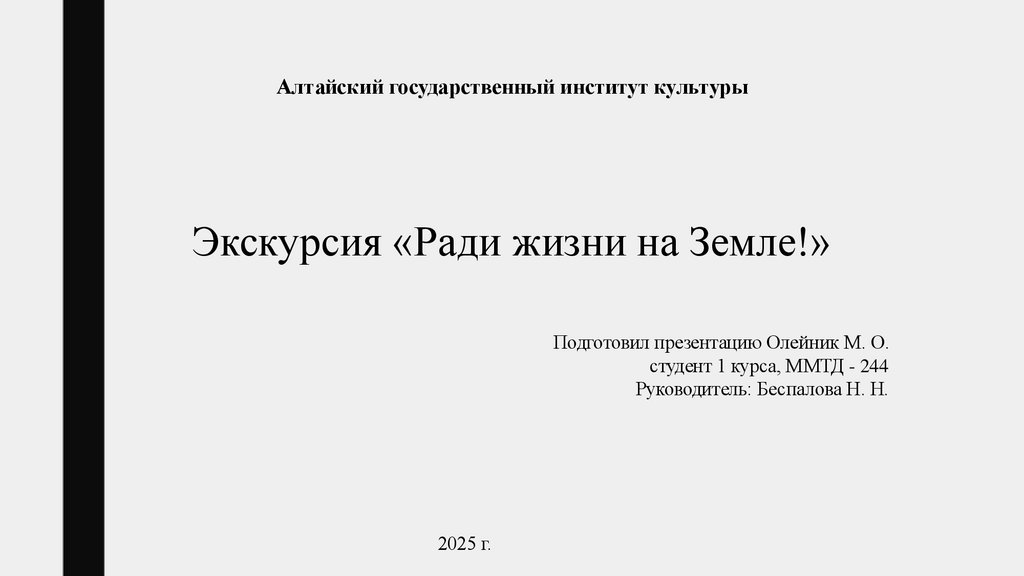 Алтайский государственный институт культуры

Экскурсия «Ради жизни на Земле!»

Подготовил презентацию Олейник М. О.
студент 1 курса, ММТД - 244
Руководитель: Беспалова Н. Н.

2025 г.